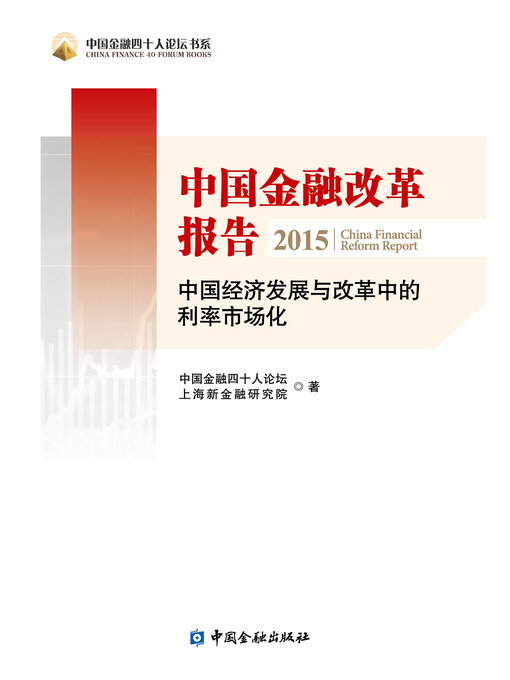 中国金融四十人论坛书系
CHINA FINANCE 40 FORUM BOOKS

中国金融改革报告 2015 China Financial Reform Report

中国经济发展与改革中的利率市场化

中国金融四十人论坛
上海新金融研究院 ◎ 著

中国金融出版社